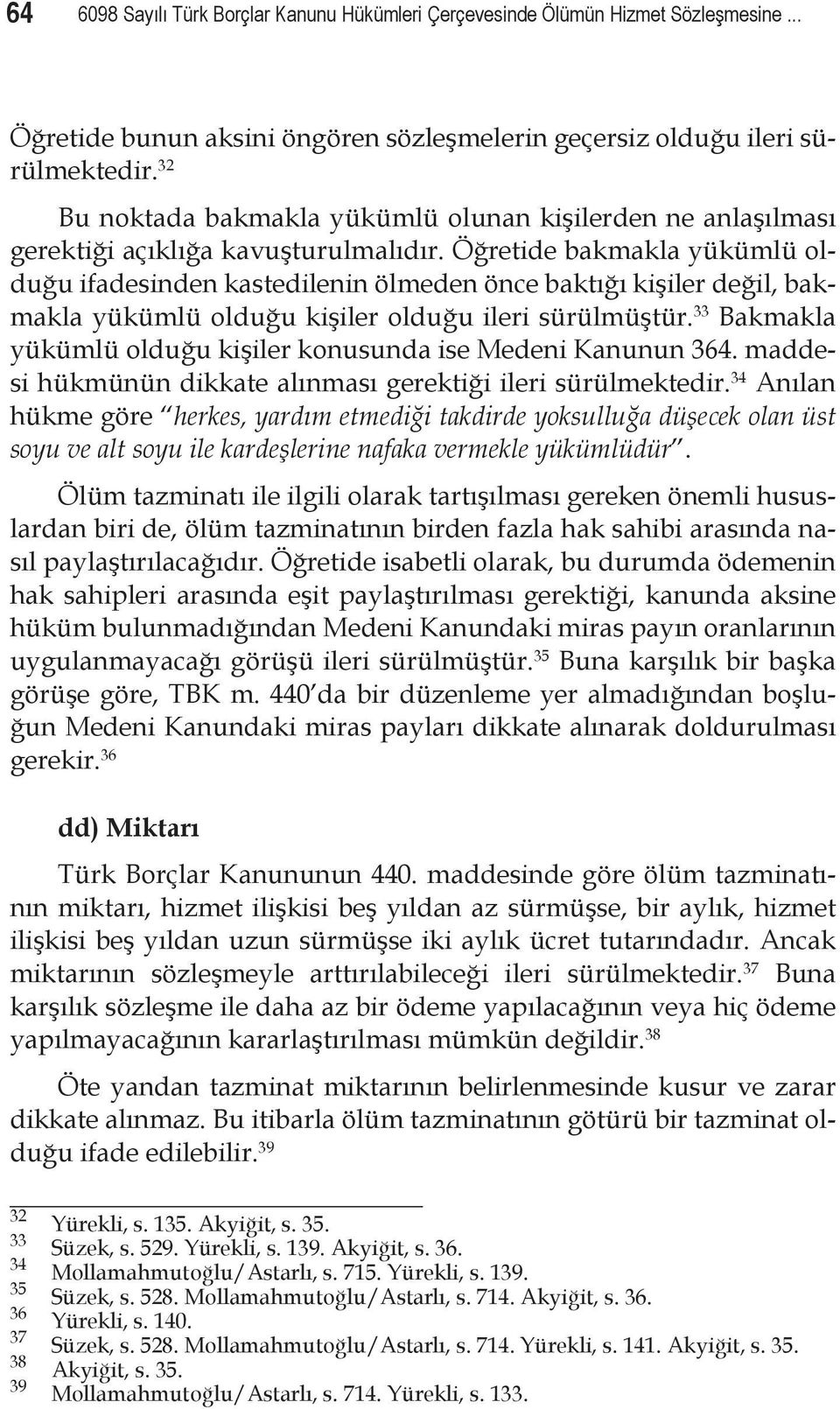 64 6098 Sayılı Türk Borçlar Kanunu Hükümleri Çerçevesinde Ölümün Hizmet Sözleşmesine ...

Öğretide bunun aksini öngören sözleşmelerin geçersiz olduğu ileri sürülmektedir.$^{32}$

Bu noktada bakmakla yükümlü olunan kişilerden ne anlaşılması gerektiği açıklığa kavuşturulmalıdır. Öğretide bakmakla yükümlü olduğu ifadesinden kastedilenin ölmeden önce baktığı kişiler değil, bakmakla yükümlü olduğu kişiler olduğu ileri sürülmüştür.$^{33}$ Bakmakla yükümlü olduğu kişiler konusunda ise Medeni Kanunun 364. maddesi hükmünün dikkate alınması gerektiği ileri sürülmektedir.$^{34}$ Anılan hükme göre "herkes, yardım etmediği takdirde yoksulluğa düşecek olan üst soyu ve alt soyu ile kardeşlerine nafaka vermekle yükümlüdür".

Ölüm tazminatı ile ilgili olarak tartışılması gereken önemli hususlardan biri de, ölüm tazminatının birden fazla hak sahibi arasında nasıl paylaştırılacağıdır. Öğretide isabetli olarak, bu durumda ödemenin hak sahipleri arasında eşit paylaştırılması gerektiği, kanunda aksine hüküm bulunmadığından Medeni Kanundaki miras payın oranlarının uygulanmayacağı görüşü ileri sürülmüştür.$^{35}$ Buna karşılık bir başka görüşe göre, TBK m. 440'da bir düzenleme yer almadığından boşluğun Medeni Kanundaki miras payları dikkate alınarak doldurulması gerekir.$^{36}$

dd) Miktarı

Türk Borçlar Kanununun 440. maddesinde göre ölüm tazminatının miktarı, hizmet ilişkisi beş yıldan az sürmüşse, bir aylık, hizmet ilişkisi beş yıldan uzun sürmüşse iki aylık ücret tutarındadır. Ancak miktarının sözleşmeyle arttırılabileceği ileri sürülmektedir.$^{37}$ Buna karşılık sözleşme ile daha az bir ödeme yapılacağının veya hiç ödeme yapılmayacağının kararlaştırılması mümkün değildir.$^{38}$

Öte yandan tazminat miktarının belirlenmesinde kusur ve zarar dikkate alınmaz. Bu itibarla ölüm tazminatının götürü bir tazminat olduğu ifade edilebilir.$^{39}$

32 Yürekli, s. 135. Akyiğit, s. 35.
33 Süzek, s. 529. Yürekli, s. 139. Akyiğit, s. 36.
34 Mollamahmutoğlu/Astarlı, s. 715. Yürekli, s. 139.
35 Süzek, s. 528. Mollamahmutoğlu/Astarlı, s. 714. Akyiğit, s. 36.
36 Yürekli, s. 140.
37 Süzek, s. 528. Mollamahmutoğlu/Astarlı, s. 714. Yürekli, s. 141. Akyiğit, s. 35.
38 Akyiğit, s. 35.
39 Mollamahmutoğlu/Astarlı, s. 714. Yürekli, s. 133.